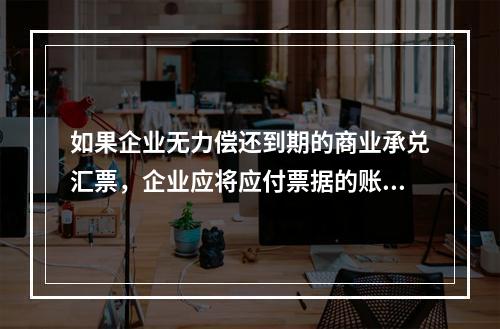 如果企业无力偿还到期的商业承兑汇票，企业应将应付票据的账...